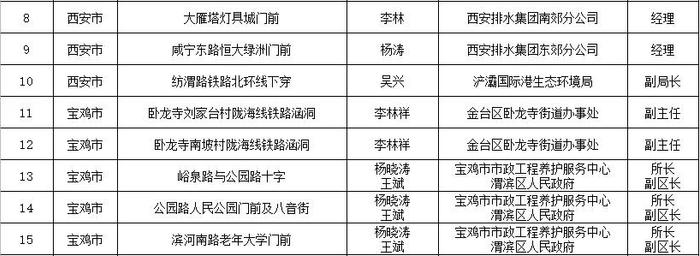 | 8 | 西安市 | 大雁塔灯具城门前 | 李林 | 西安排水集团南郊分公司 | 经理 |
|---|---|---|---|---|---|
| 9 | 西安市 | 咸宁东路恒大绿洲门前 | 杨涛 | 西安排水集团东郊分公司 | 经理 |
| 10 | 西安市 | 纺渭路铁路北环线下穿 | 吴兴 | 浐灞国际港生态环境局 | 副局长 |
| 11 | 宝鸡市 | 卧龙寺刘家台村陇海线铁路涵洞 | 李林祥 | 金台区卧龙寺街道办事处 | 副主任 |
| 12 | 宝鸡市 | 卧龙寺南坡村陇海线铁路涵洞 | 李林祥 | 金台区卧龙寺街道办事处 | 副主任 |
| 13 | 宝鸡市 | 峪泉路与公园路十字 | 杨晓涛 王斌 | 宝鸡市市政工程养护服务中心 渭滨区人民政府 | 所长 副区长 |
| 14 | 宝鸡市 | 公园路人民公园门前及八音街 | 杨晓涛 王斌 | 宝鸡市市政工程养护服务中心 渭滨区人民政府 | 所长 副区长 |
| 15 | 宝鸡市 | 滨河南路老年大学门前 | 杨晓涛 王斌 | 宝鸡市市政工程养护服务中心 渭滨区人民政府 | 所长 副区长 |